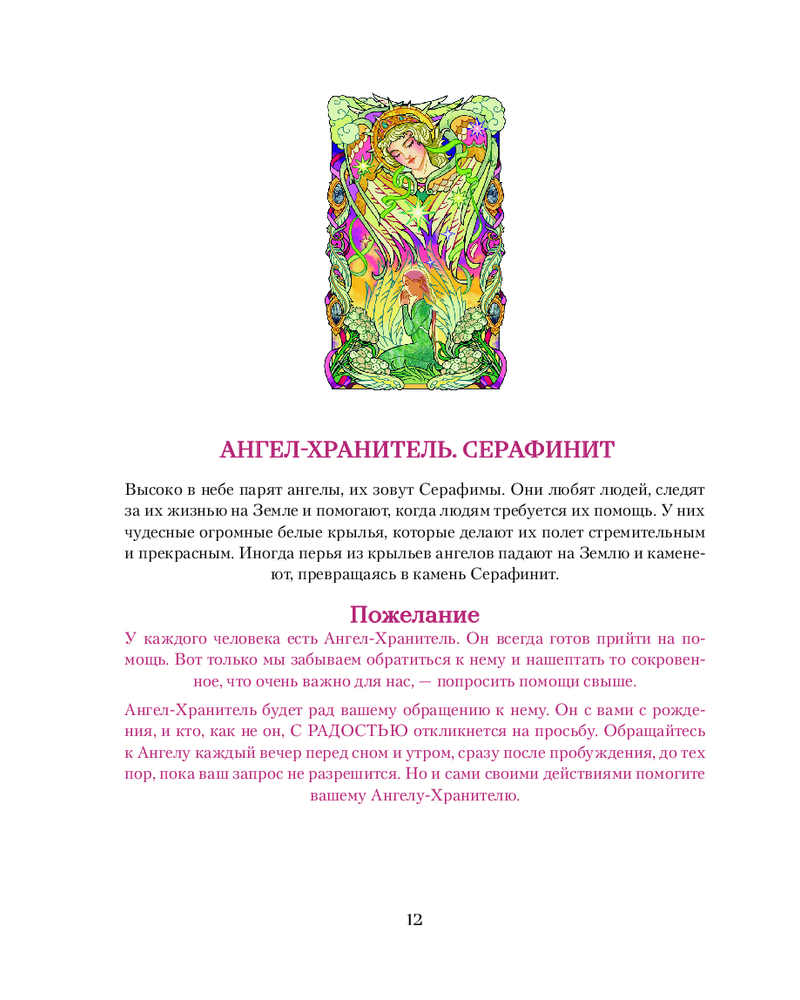 АНГЕЛ-ХРАНИТЕЛЬ. СЕРАФИНИТ

Высоко в небе парят ангелы, их зовут Серафимы. Они любят людей, следят за их жизнью на Земле и помогают, когда людям требуется их помощь. У них чудесные огромные белые крылья, которые делают их полет стремительным и прекрасным. Иногда перья из крыльев ангелов падают на Землю и каменеют, превращаясь в камень Серафинит.

Пожелание

У каждого человека есть Ангел-Хранитель. Он всегда готов прийти на помощь. Вот только мы забываем обратиться к нему и нашептать то сокровенное, что очень важно для нас, — попросить помощи свыше.

Ангел-Хранитель будет рад вашему обращению к нему. Он с вами с рождения, и кто, как не он, С РАДОСТЬЮ откликнется на просьбу. Обращайтесь к Ангелу каждый вечер перед сном и утром, сразу после пробуждения, до тех пор, пока ваш запрос не разрешится. Но и сами своими действиями помогите вашему Ангелу-Хранителю.

12